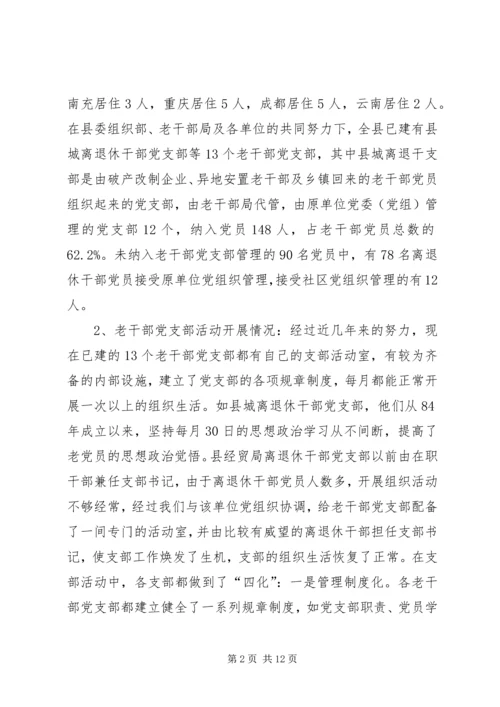 南充居住 3 人，重庆居住 5 人，成都居住 5 人，云南居住 2 人。在县委组织部、老干部局及各单位的共同努力下，全县已建有县城离退休干部党支部等 13 个老干部党支部，其中县城离退干支部是由破产改制企业、异地安置老干部及乡镇回来的老干部党员组织起来的党支部，由老干部局代管，由原单位党委（党组）管理的党支部 12 个，纳入党员 148 人，占老干部党员总数的 62.2%。未纳入老干部党支部管理的 90 名党员中，有 78 名离退休干部党员接受原单位党组织管理，接受社区党组织管理的有 12 人。

2、老干部党支部活动开展情况：经过近几年来的努力，现在已建的 13 个老干部党支部都有自己的支部活动室，有较为齐备的内部设施，建立了党支部的各项规章制度，每月都能正常开展一次以上的组织生活。如县城离退休干部党支部，他们从 84 年成立以来，坚持每月 30 日的思想政治学习从不间断，提高了老党员的思想政治觉悟。县经贸局离退休干部党支部以前由在职干部兼任支部书记，由于离退休干部党员人数多，开展组织活动不够经常，经过我们与该单位党组织协调，给老干部党支部配备了一间专门的活动室，并由比较有威望的离退休干部担任支部书记，使支部工作焕发了生机，支部的组织生活恢复了正常。在支部活动中，各支部都做到了“四化”：一是管理制度化。各老干部党支部都建立健全了一系列规章制度，如党支部职责、党员学

第 2 页 共 12 页